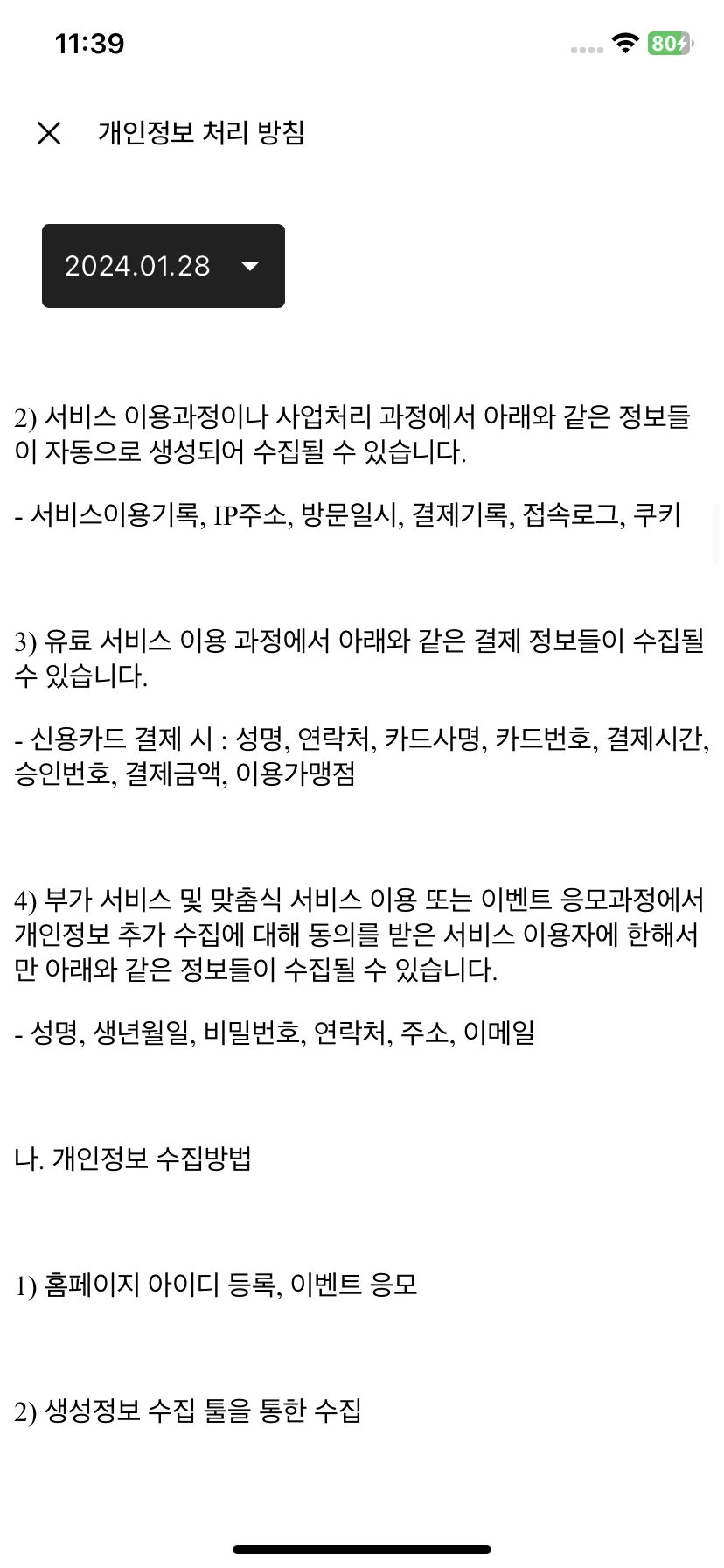 11:39

80

개인정보 처리 방침

2024.01.28

2) 서비스 이용과정이나 사업처리 과정에서 아래와 같은 정보들이 자동으로 생성되어 수집될 수 있습니다.

- 서비스이용기록, IP주소, 방문일시, 결제기록, 접속로그, 쿠키

3) 유료 서비스 이용 과정에서 아래와 같은 결제 정보들이 수집될 수 있습니다.

- 신용카드 결제 시 : 성명, 연락처, 카드사명, 카드번호, 결제시간, 승인번호, 결제금액, 이용가맹점

4) 부가 서비스 및 맞춤식 서비스 이용 또는 이벤트 응모과정에서 개인정보 추가 수집에 대해 동의를 받은 서비스 이용자에 한해서만 아래와 같은 정보들이 수집될 수 있습니다.

- 성명, 생년월일, 비밀번호, 연락처, 주소, 이메일

나. 개인정보 수집방법

1) 홈페이지 아이디 등록, 이벤트 응모

2) 생성정보 수집 툴을 통한 수집